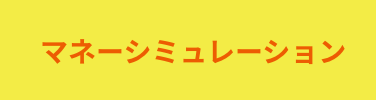 マネーシミュレーション